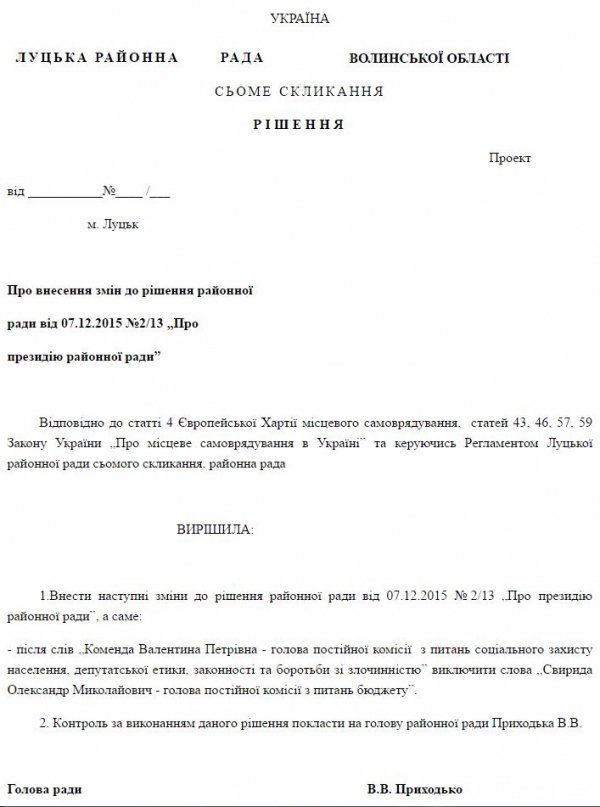 УКРАЇНА

ЛУЦЬКА РАЙОННА РАДА ВОЛИНСЬКОЇ ОБЛАСТІ

СЬОМЕ СКЛИКАННЯ

РІШЕННЯ

Проект

від ___________№____ /___

м. Луцьк

Про внесення змін до рішення районної

ради від 07.12.2015 №2/13 „Про

президію районної ради”

Відповідно до статті 4 Європейської Хартії місцевого самоврядування, статей 43, 46, 57, 59 Закону України „Про місцеве самоврядування в Україні” та керуючись Регламентом Луцької районної ради сьомого скликання, районна рада

ВИРІШИЛА:

1.Внести наступні зміни до рішення районної ради від 07.12.2015 № 2/13 „Про президію районної ради”, а саме:

- після слів „Коменда Валентина Петрівна - голова постійної комісії з питань соціального захисту населення, депутатської етики, законності та боротьби зі злочинністю” виключити слова „Свирида Олександр Миколайович - голова постійної комісії з питань бюджету”.

2. Контроль за виконанням даного рішення покласти на голову районної ради Приходька В.В.

Голова ради В.В. Приходько